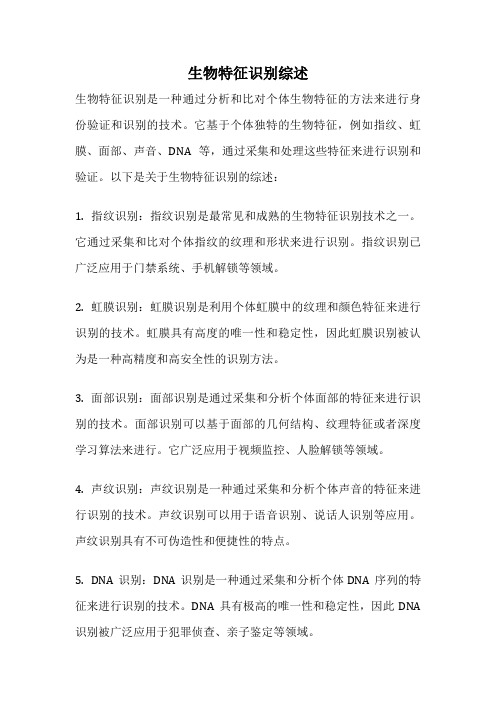 生物特征识别综述

生物特征识别是一种通过分析和比对个体生物特征的方法来进行身份验证和识别的技术。它基于个体独特的生物特征，例如指纹、虹膜、面部、声音、DNA 等，通过采集和处理这些特征来进行识别和验证。以下是关于生物特征识别的综述：

1. 指纹识别：指纹识别是最常见和成熟的生物特征识别技术之一。它通过采集和比对个体指纹的纹理和形状来进行识别。指纹识别已广泛应用于门禁系统、手机解锁等领域。

2. 虹膜识别：虹膜识别是利用个体虹膜中的纹理和颜色特征来进行识别的技术。虹膜具有高度的唯一性和稳定性，因此虹膜识别被认为是一种高精度和高安全性的识别方法。

3. 面部识别：面部识别是通过采集和分析个体面部的特征来进行识别的技术。面部识别可以基于面部的几何结构、纹理特征或者深度学习算法来进行。它广泛应用于视频监控、人脸解锁等领域。

4. 声纹识别：声纹识别是一种通过采集和分析个体声音的特征来进行识别的技术。声纹识别可以用于语音识别、说话人识别等应用。声纹识别具有不可伪造性和便捷性的特点。

5. DNA 识别：DNA 识别是一种通过采集和分析个体 DNA 序列的特征来进行识别的技术。DNA 具有极高的唯一性和稳定性，因此 DNA 识别被广泛应用于犯罪侦查、亲子鉴定等领域。